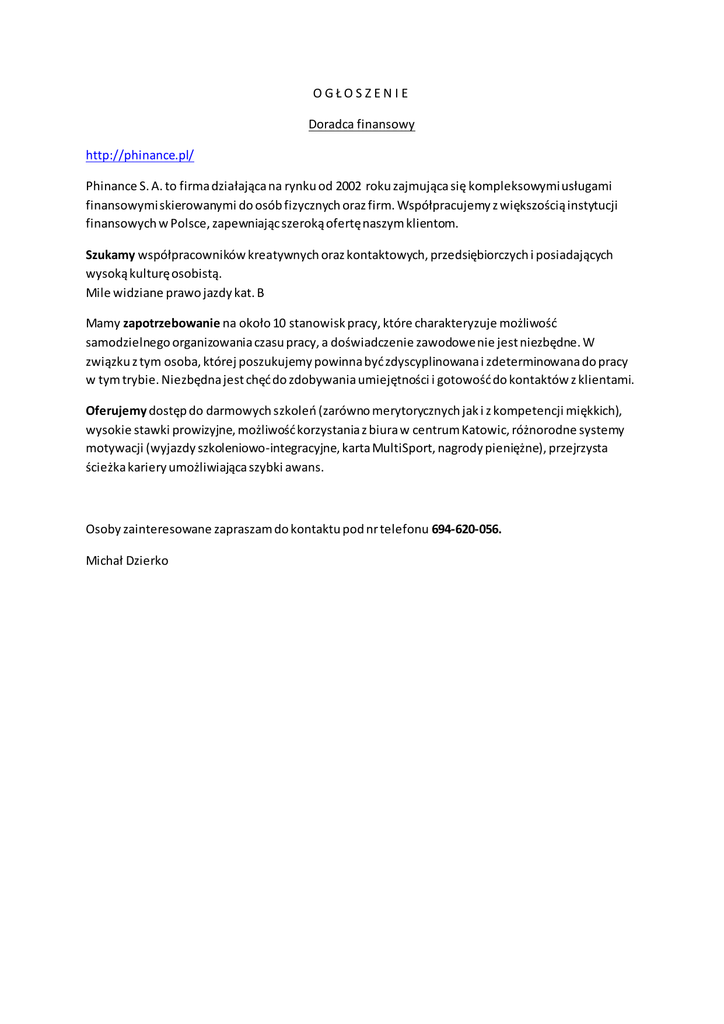 O G Ł O S Z E N I E

Doradca finansowy

http://phinance.pl/

Phinance S. A. to firma działająca na rynku od 2002 roku zajmująca się kompleksowymi usługami finansowymi skierowanymi do osób fizycznych oraz firm. Współpracujemy z większością instytucji finansowych w Polsce, zapewniając szeroką ofertę naszym klientom.

Szukamy współpracowników kreatywnych oraz kontaktowych, przedsiębiorczych i posiadających wysoką kulturę osobistą.
Mile widziane prawo jazdy kat. B

Mamy zapotrzebowanie na około 10 stanowisk pracy, które charakteryzuje możliwość samodzielnego organizowania czasu pracy, a doświadczenie zawodowe nie jest niezbędne. W związku z tym osoba, której poszukujemy powinna być zdyscyplinowana i zdeterminowana do pracy w tym trybie. Niezbędna jest chęć do zdobywania umiejętności i gotowość do kontaktów z klientami.

Oferujemy dostęp do darmowych szkoleń (zarówno merytorycznych jak i z kompetencji miękkich), wysokie stawki prowizyjne, możliwość korzystania z biura w centrum Katowic, różnorodne systemy motywacji (wyjazdy szkoleniowo-integracyjne, karta MultiSport, nagrody pieniężne), przejrzysta ścieżka kariery umożliwiająca szybki awans.

Osoby zainteresowane zapraszam do kontaktu pod nr telefonu 694-620-056.

Michał Dzierko